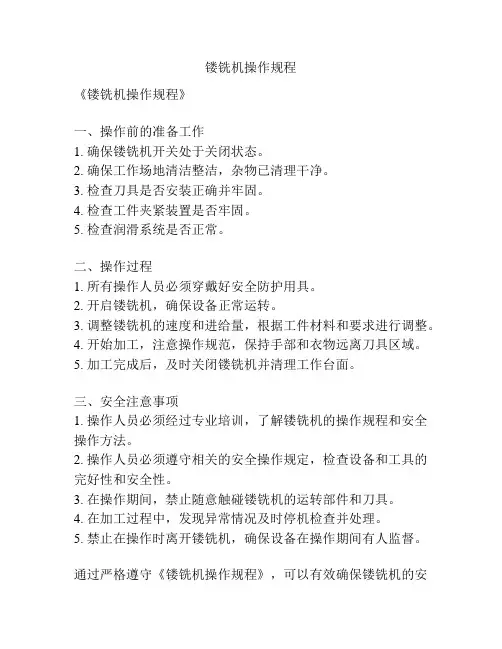 镂铣机操作规程

《镂铣机操作规程》

一、操作前的准备工作
1. 确保镂铣机开关处于关闭状态。
2. 确保工作场地清洁整洁，杂物已清理干净。
3. 检查刀具是否安装正确并牢固。
4. 检查工件夹紧装置是否牢固。
5. 检查润滑系统是否正常。

二、操作过程
1. 所有操作人员必须穿戴好安全防护用具。
2. 开启镂铣机，确保设备正常运转。
3. 调整镂铣机的速度和进给量，根据工件材料和要求进行调整。
4. 开始加工，注意操作规范，保持手部和衣物远离刀具区域。
5. 加工完成后，及时关闭镂铣机并清理工作台面。

三、安全注意事项
1. 操作人员必须经过专业培训，了解镂铣机的操作规程和安全操作方法。
2. 操作人员必须遵守相关的安全操作规定，检查设备和工具的完好性和安全性。
3. 在操作期间，禁止随意触碰镂铣机的运转部件和刀具。
4. 在加工过程中，发现异常情况及时停机检查并处理。
5. 禁止在操作时离开镂铣机，确保设备在操作期间有人监督。

通过严格遵守《镂铣机操作规程》，可以有效确保镂铣机的安